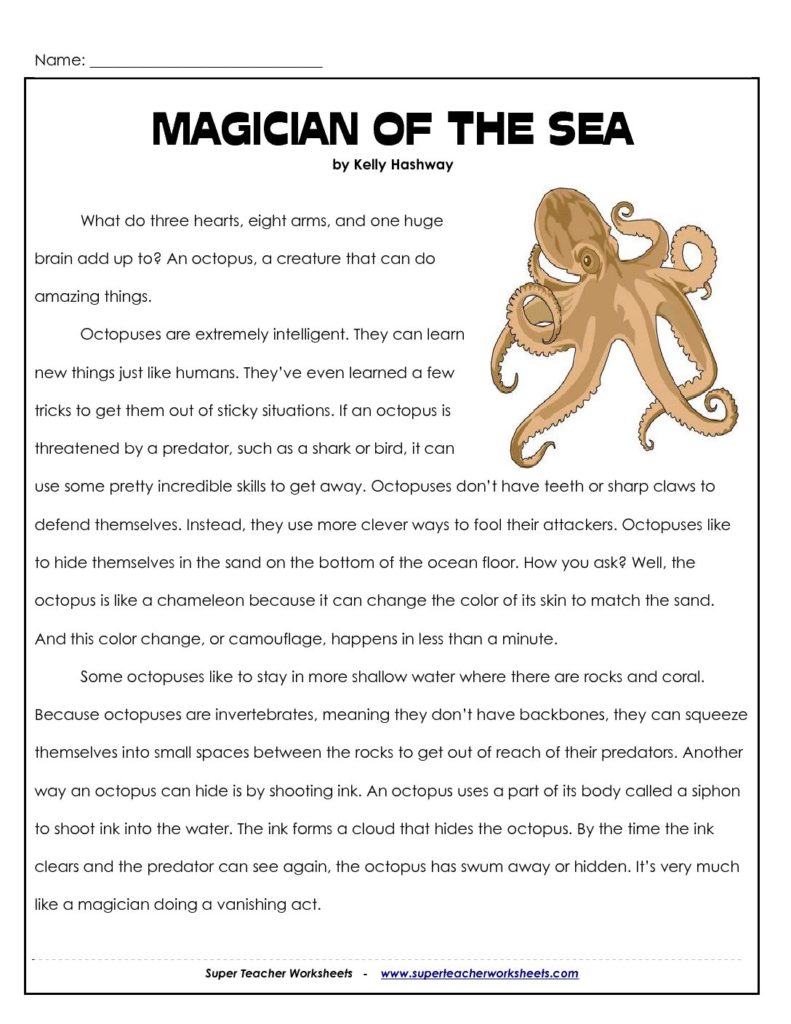 Name: ____

MAGICIAN OF THE SEA
by Kelly Hashway

What do three hearts, eight arms, and one huge brain add up to? An octopus, a creature that can do amazing things.

Octopuses are extremely intelligent. They can learn new things just like humans. They've even learned a few tricks to get them out of sticky situations. If an octopus is threatened by a predator, such as a shark or bird, it can use some pretty incredible skills to get away. Octopuses don't have teeth or sharp claws to defend themselves. Instead, they use more clever ways to fool their attackers. Octopuses like to hide themselves in the sand on the bottom of the ocean floor. How you ask? Well, the octopus is like a chameleon because it can change the color of its skin to match the sand. And this color change, or camouflage, happens in less than a minute.

Some octopuses like to stay in more shallow water where there are rocks and coral. Because octopuses are invertebrates, meaning they don't have backbones, they can squeeze themselves into small spaces between the rocks to get out of reach of their predators. Another way an octopus can hide is by shooting ink. An octopus uses a part of its body called a siphon to shoot ink into the water. The ink forms a cloud that hides the octopus. By the time the ink clears and the predator can see again, the octopus has swum away or hidden. It's very much like a magician doing a vanishing act.

Super Teacher Worksheets - www.superteacherworksheets.com